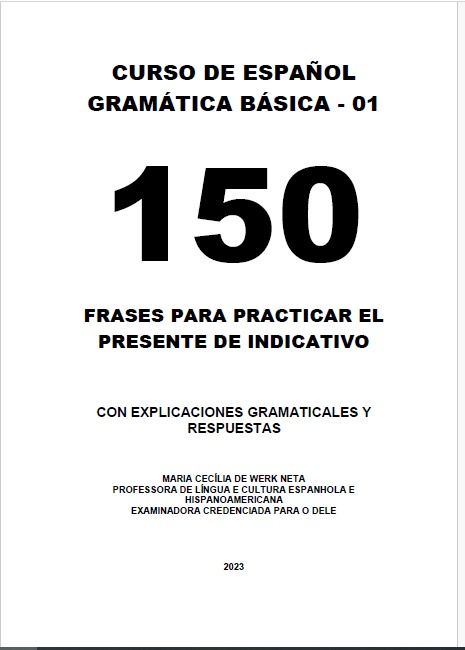 CURSO DE ESPAÑOL
GRAMÁTICA BÁSICA - 01

150

FRASES PARA PRACTICAR EL PRESENTE DE INDICATIVO

CON EXPLICACIONES GRAMATICALES Y RESPUESTAS

MARIA CECÍLIA DE WERK NETA
PROFESSORA DE LÍNGUA E CULTURA ESPANHOLA E HISPANOAMERICANA
EXAMINADORA CREDENCIADA PARA O DELE

2023